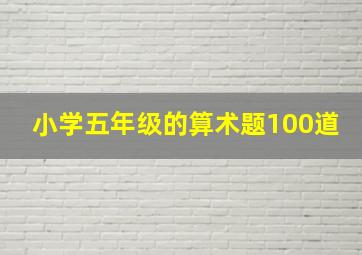 小学五年级的算术题100道